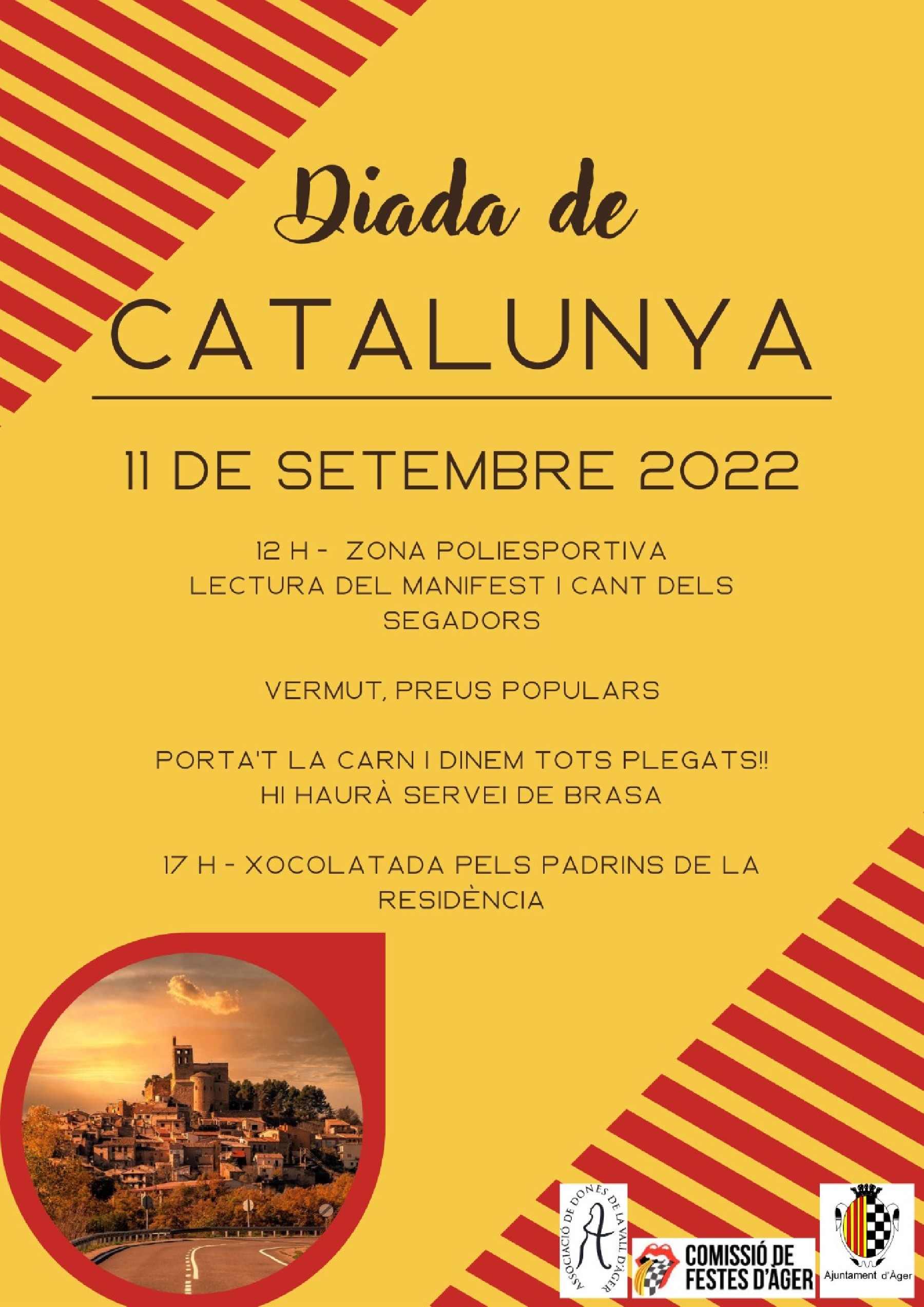 Diada de

CATALUNYA

11 DE SETEMBRE 2022

12 H - ZONA POLIESPORTIVA
LECTURA DEL MANIFEST I CANT DELS SEGADORS

VERMUT, PREUS POPULARS

PORTA'T LA CARN I DINEM TOTS PLEGATS!!
HI HAURÀ SERVEI DE BRASA

17 H - XOCOLATADA PELS PADRINS DE LA RESIDÈNCIA

ASSOCIACIÓ DE DONES DE LA VALL D'ÀGER

COMISSIÓ DE FESTES D'ÀGER

Ajuntament d'Àger